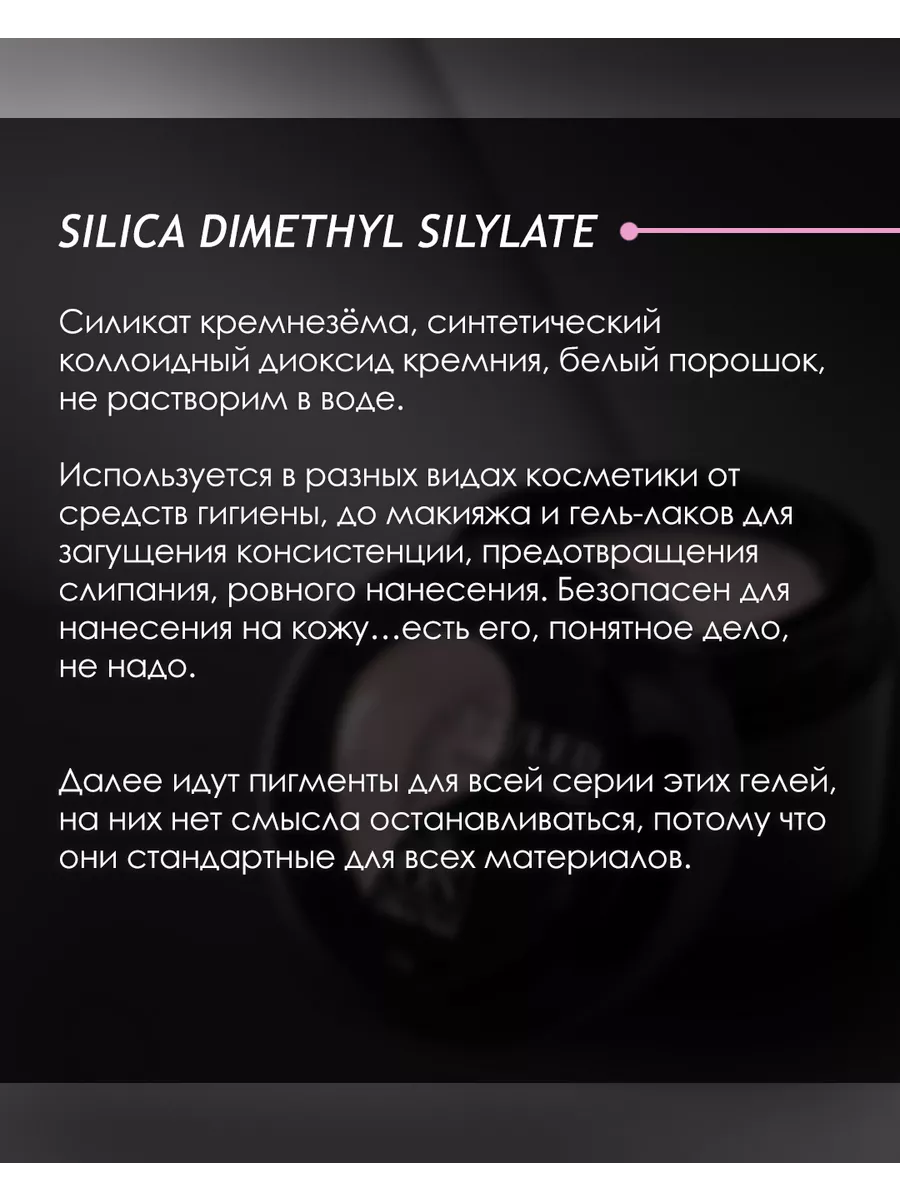 SILICA DIMETHYL SILYLATE

Силикат кремнезёма, синтетический коллоидный диоксид кремния, белый порошок, не растворим в воде.

Используется в разных видах косметики от средств гигиены, до макияжа и гель-лаков для загущения консистенции, предотвращения слипания, ровного нанесения. Безопасен для нанесения на кожу…есть его, понятное дело, не надо.

Далее идут пигменты для всей серии этих гелей, на них нет смысла останавливаться, потому что они стандартные для всех материалов.